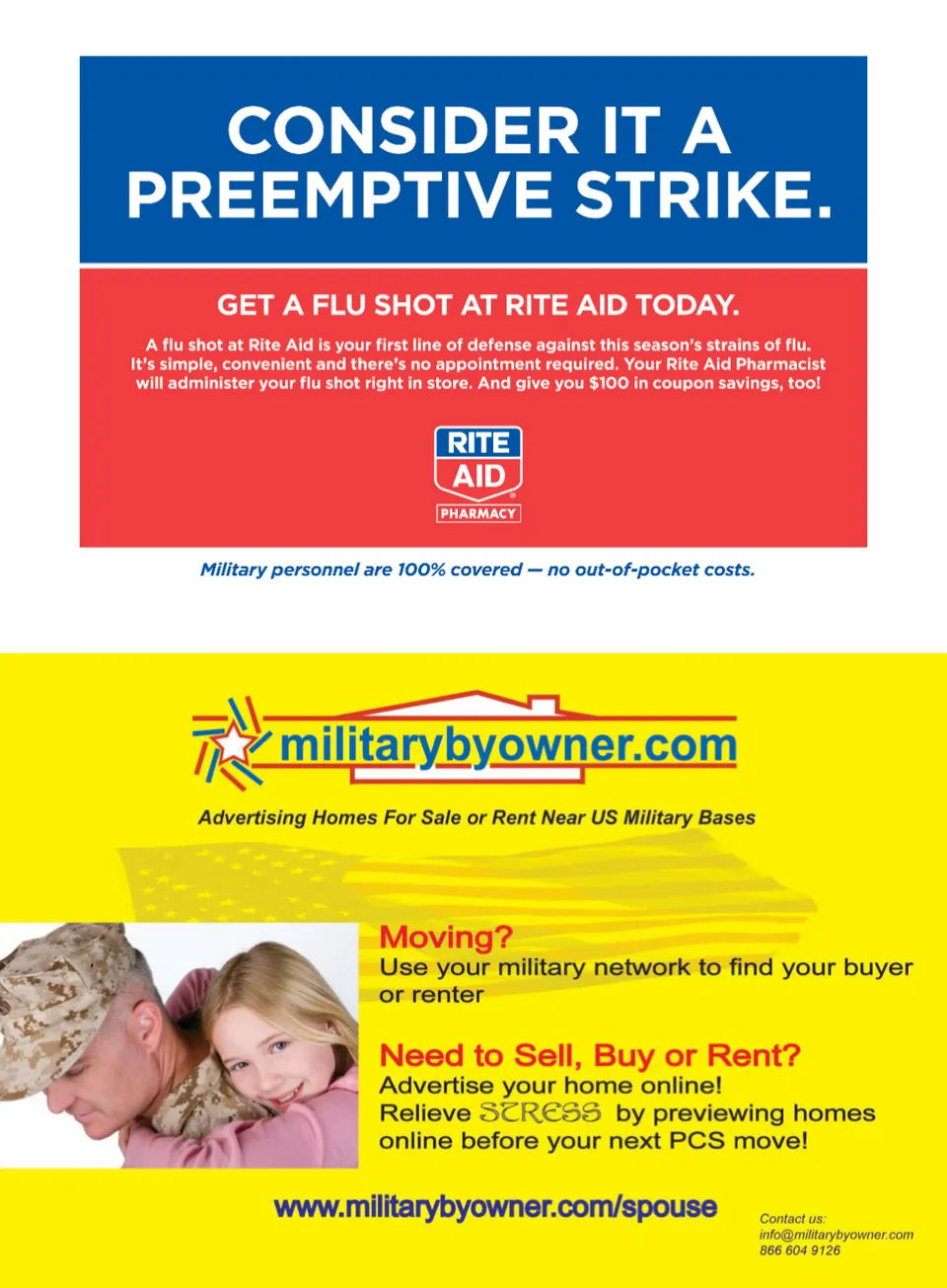 CONSIDER IT A PREEMPTIVE STRIKE.

GET A FLU SHOT AT RITE AID TODAY.

A flu shot at Rite Aid is your first line of defense against this season's strains of flu. It's simple, convenient and there's no appointment required. Your Rite Aid Pharmacist will administer your flu shot right in store. And give you $100 in coupon savings, too!

RITE AID PHARMACY

Military personnel are 100% covered — no out-of-pocket costs.

militarybyowner.com

Advertising Homes For Sale or Rent Near US Military Bases

Moving?
Use your military network to find your buyer or renter

Need to Sell, Buy or Rent?
Advertise your home online!
Relieve STRESS by previewing homes online before your next PCS move!

www.militarybyowner.com/spouse

Contact us:
info@militarybyowner.com
866 604 9126